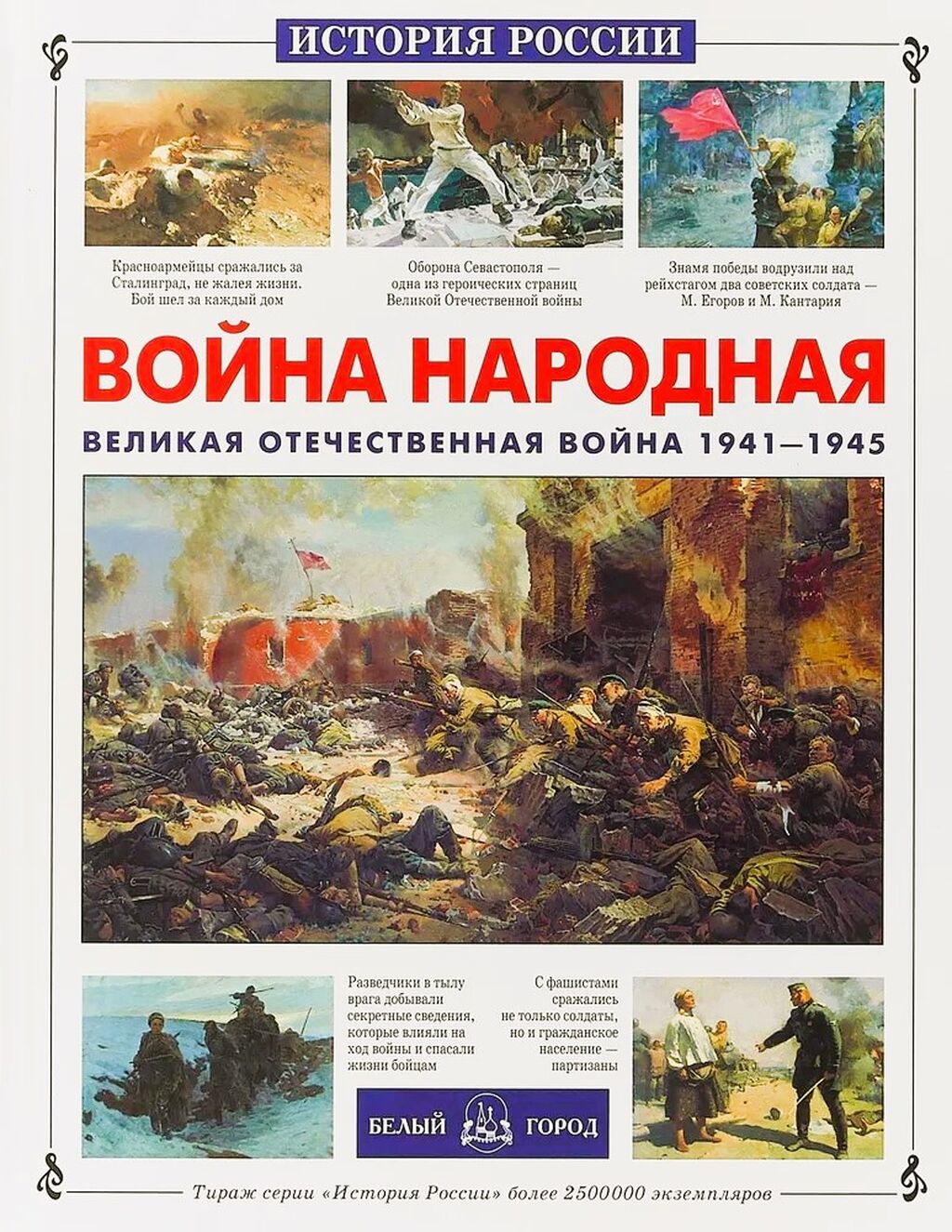 ИСТОРИЯ РОССИИ

Красноармейцы сражались за Сталинград, не жалея жизни. Бой шел за каждый дом

Оборона Севастополя — одна из героических страниц Великой Отечественной войны

Знамя победы водрузили над рейхстагом два советских солдата — М. Егоров и М. Кантария

ВОЙНА НАРОДНАЯ

ВЕЛИКАЯ ОТЕЧЕСТВЕННАЯ ВОЙНА 1941—1945

Разведчики в тылу врага добывали секретные сведения, которые влияли на ход войны и спасали жизни бойцам

С фашистами сражались не только солдаты, но и гражданское население — партизаны

БЕЛЫЙ ГОРОД

Тираж серии «История России» более 2500000 экземпляров